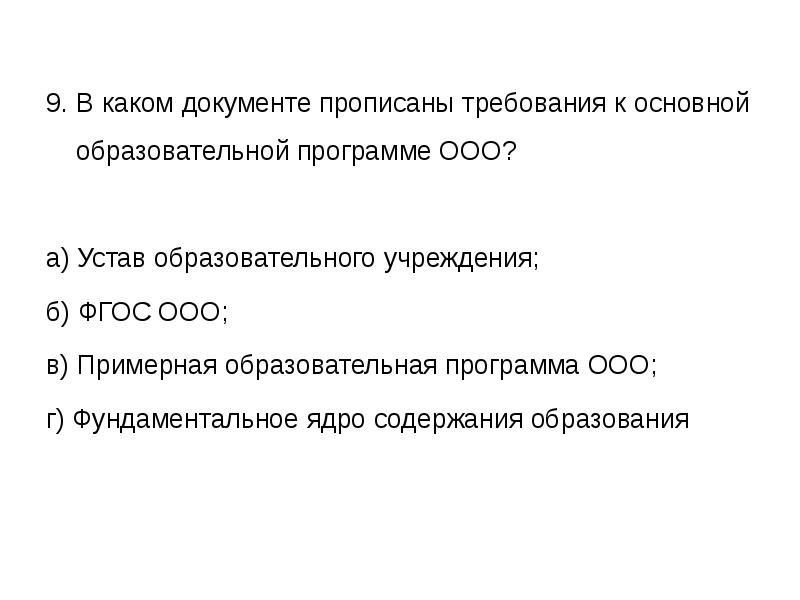 9. В каком документе прописаны требования к основной образовательной программе ООО?

а) Устав образовательного учреждения;

б) ФГОС ООО;

в) Примерная образовательная программа ООО;

г) Фундаментальное ядро содержания образования